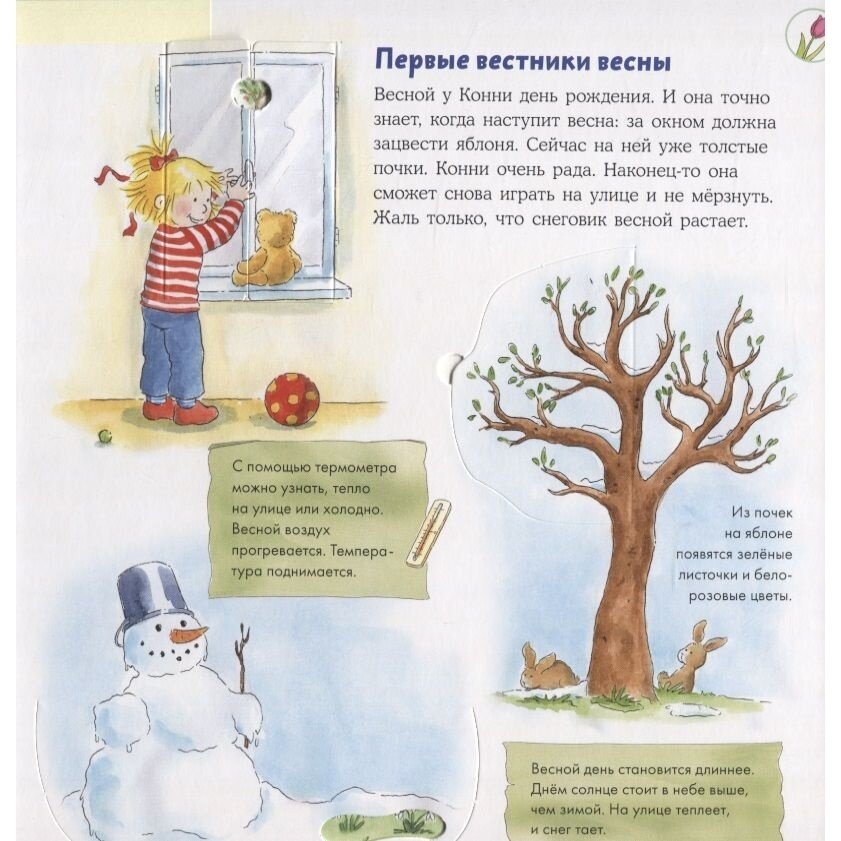 Первые вестники весны

Весной у Конни день рождения. И она точно знает, когда наступит весна: за окном должна зацвести яблоня. Сейчас на ней уже толстые почки. Конни очень рада. Наконец-то она сможет снова играть на улице и не мёрзнуть. Жаль только, что снеговик весной растает.

С помощью термометра можно узнать, тепло на улице или холодно. Весной воздух прогревается. Температура поднимается.

Из почек на яблоне появятся зелёные листочки и бело-розовые цветы.

Весной день становится длиннее. Днём солнце стоит в небе выше, чем зимой. На улице теплеет, и снег тает.